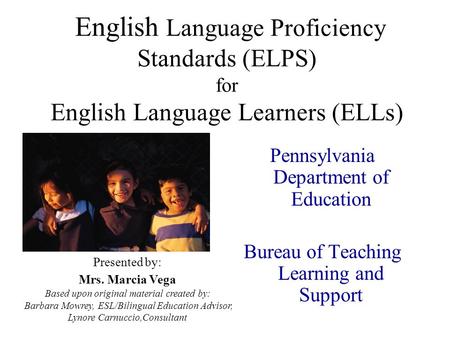 English Language Proficiency Standards (ELPS)
for
English Language Learners (ELLs)

Presented by:
Mrs. Marcia Vega
Based upon original material created by:
Barbara Mowrey, ESL/Bilingual Education Advisor,
Lynore Carnuccio,Consultant

Pennsylvania Department of Education

Bureau of Teaching Learning and Support